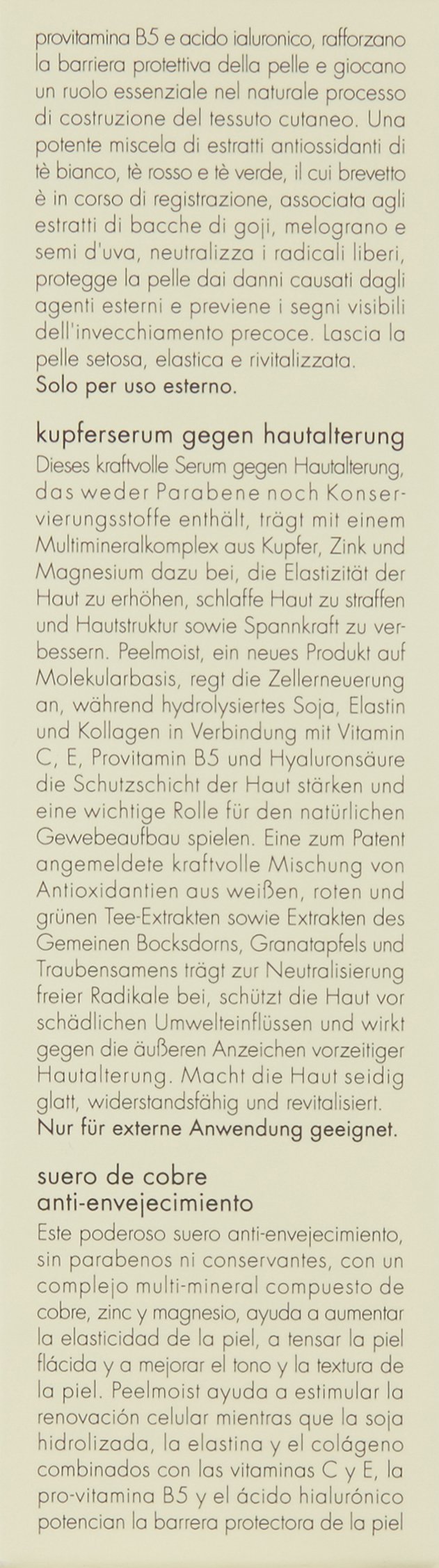 provitamina B5 e acido ialuronico, rafforzano la barriera protettiva della pelle e giocano un ruolo essenziale nel naturale processo di costruzione del tessuto cutaneo. Una potente miscela di estratti antiossidanti di tè bianco, tè rosso e tè verde, il cui brevetto è in corso di registrazione, associata agli estratti di bacche di goji, melograno e semi d'uva, neutralizza i radicali liberi, protegge la pelle dai danni causati dagli agenti esterni e previene i segni visibili dell'invecchiamento precoce. Lascia la pelle setosa, elastica e rivitalizzata.
Solo per uso esterno.

kupferserum gegen hautalterung
Dieses kraftvolle Serum gegen Hautalterung, das weder Parabene noch Konservierungsstoffe enthält, trägt mit einem Multimineralkomplex aus Kupfer, Zink und Magnesium dazu bei, die Elastizität der Haut zu erhöhen, schlaffe Haut zu straffen und Hautstruktur sowie Spannkraft zu verbessern. Peelmoist, ein neues Produkt auf Molekularbasis, regt die Zellerneuerung an, während hydrolysiertes Soja, Elastin und Kollagen in Verbindung mit Vitamin C, E, Provitamin B5 und Hyaluronsäure die Schutzschicht der Haut stärken und eine wichtige Rolle für den natürlichen Gewebeaufbau spielen. Eine zum Patent angemeldete kraftvolle Mischung von Antioxidantien aus weißen, roten und grünen Tee-Extrakten sowie Extrakten des Gemeinen Bocksdorns, Granatapfels und Traubensamens trägt zur Neutralisierung freier Radikale bei, schützt die Haut vor schädlichen Umwelteinflüssen und wirkt gegen die äußeren Anzeichen vorzeitiger Hautalterung. Macht die Haut seidig glatt, widerstandsfähig und revitalisiert.
Nur für externe Anwendung geeignet.

suero de cobre anti-envejecimiento
Este poderoso suero anti-envejecimiento, sin parabenos ni conservantes, con un complejo multi-mineral compuesto de cobre, zinc y magnesio, ayuda a aumentar la elasticidad de la piel, a tensar la piel flácida y a mejorar el tono y la textura de la piel. Peelmoist ayuda a estimular la renovación celular mientras que la soja hidrolizada, la elastina y el colágeno combinados con las vitaminas C y E, la pro-vitamina B5 y el ácido hialurónico potencian la barrera protectora de la piel